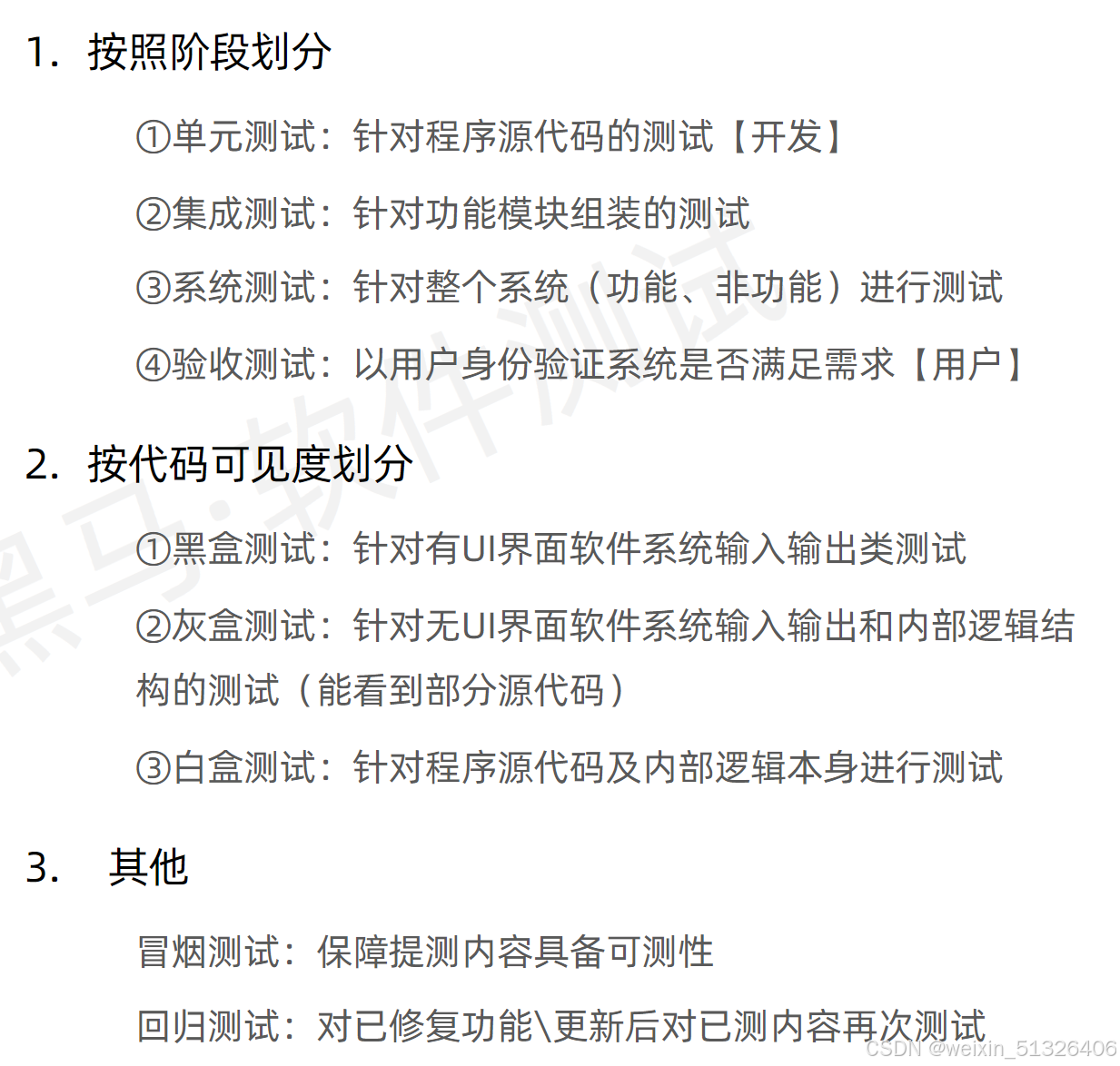 1. 按照阶段划分

①单元测试：针对程序源代码的测试【开发】

②集成测试：针对功能模块组装的测试

③系统测试：针对整个系统（功能、非功能）进行测试

④验收测试：以用户身份验证系统是否满足需求【用户】

2. 按代码可见度划分

①黑盒测试：针对有UI界面软件系统输入输出类测试

②灰盒测试：针对无UI界面软件系统输入输出和内部逻辑结构的测试（能看到部分源代码）

③白盒测试：针对程序源代码及内部逻辑本身进行测试

3. 其他

冒烟测试：保障提测内容具备可测性

回归测试：对已修复功能\更新后对已测内容再次测试

黑马·软件测试

CSDN @weixin_51326406